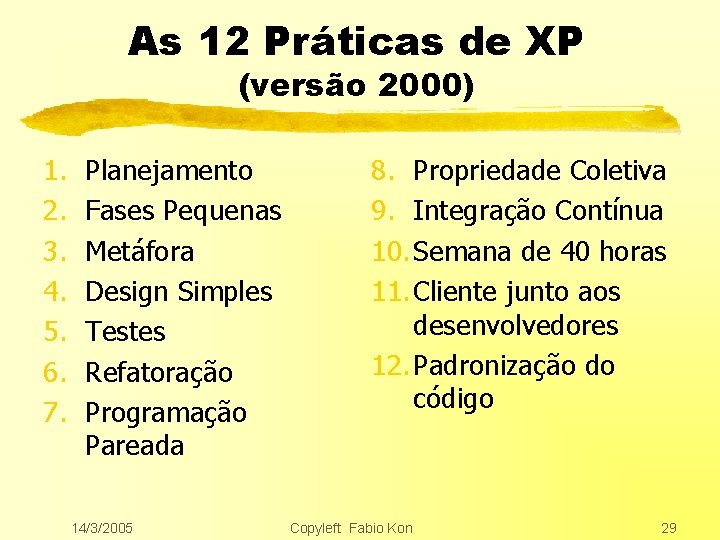 As 12 Práticas de XP
(versão 2000)

1. Planejamento
2. Fases Pequenas
3. Metáfora
4. Design Simples
5. Testes
6. Refatoração
7. Programação Pareada

8. Propriedade Coletiva
9. Integração Contínua
10. Semana de 40 horas
11. Cliente junto aos desenvolvedores
12. Padronização do código

14/3/2005 Copyleft Fabio Kon 29